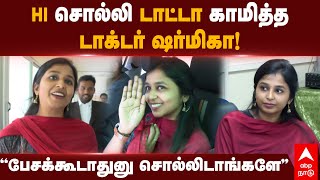 HI சொல்லி டாட்டா காமித்த டாக்டர் ஷர்மிகா!

“பேசக்கூடாதுனு சொல்லிடாங்களே”

abp நாடு